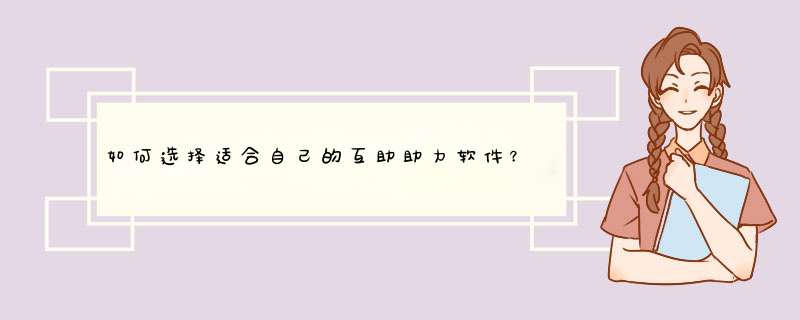 如何选择适合自己的互助助力软件？